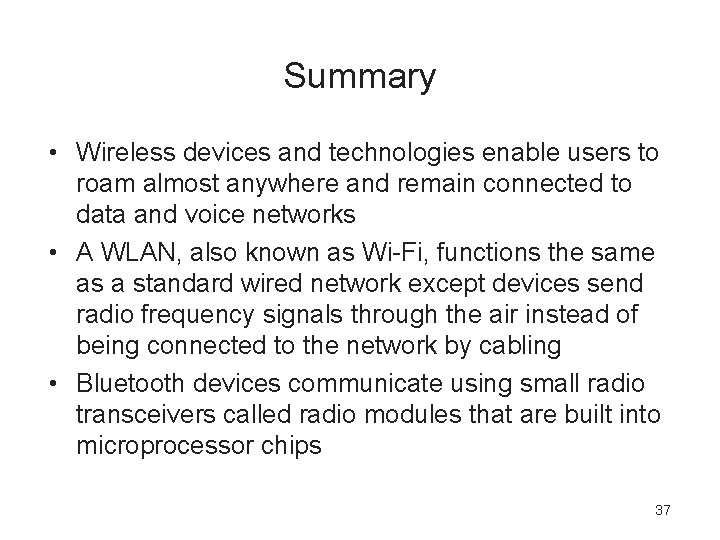 Summary

• Wireless devices and technologies enable users to roam almost anywhere and remain connected to data and voice networks
• A WLAN, also known as Wi-Fi, functions the same as a standard wired network except devices send radio frequency signals through the air instead of being connected to the network by cabling
• Bluetooth devices communicate using small radio transceivers called radio modules that are built into microprocessor chips

37